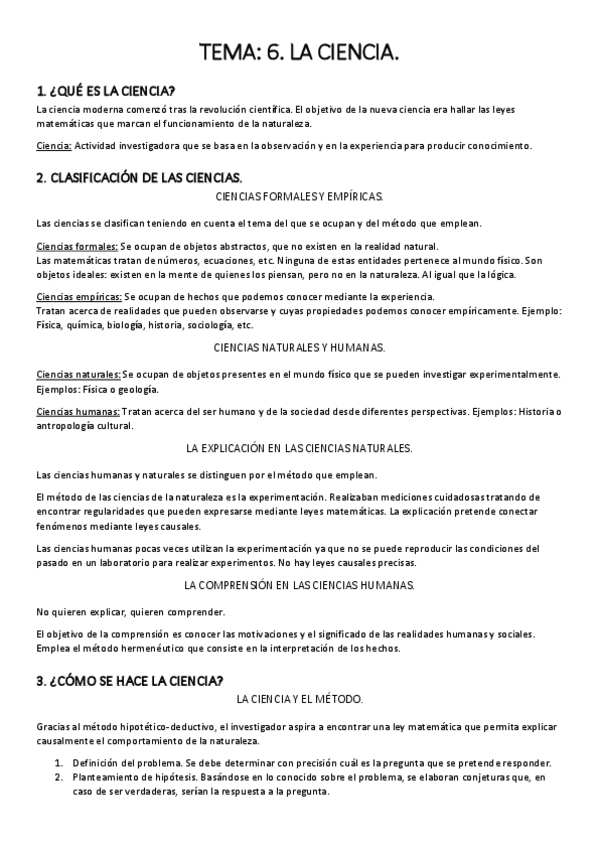 TEMA: 6. LA CIENCIA.

1. ¿QUÉ ES LA CIENCIA?

La ciencia moderna comenzó tras la revolución científica. El objetivo de la nueva ciencia era hallar las leyes matemáticas que marcan el funcionamiento de la naturaleza.

Ciencia: Actividad investigadora que se basa en la observación y en la experiencia para producir conocimiento.

2. CLASIFICACIÓN DE LAS CIENCIAS.

CIENCIAS FORMALES Y EMPÍRICAS.

Las ciencias se clasifican teniendo en cuenta el tema del que se ocupan y del método que emplean.

Ciencias formales: Se ocupan de objetos abstractos, que no existen en la realidad natural.
Las matemáticas tratan de números, ecuaciones, etc. Ninguna de estas entidades pertenece al mundo físico. Son objetos ideales: existen en la mente de quienes los piensan, pero no en la naturaleza. Al igual que la lógica.

Ciencias empíricas: Se ocupan de hechos que podemos conocer mediante la experiencia.
Tratan acerca de realidades que pueden observarse y cuyas propiedades podemos conocer empíricamente. Ejemplo: Física, química, biología, historia, sociología, etc.

CIENCIAS NATURALES Y HUMANAS.

Ciencias naturales: Se ocupan de objetos presentes en el mundo físico que se pueden investigar experimentalmente. Ejemplos: Física o geología.

Ciencias humanas: Tratan acerca del ser humano y de la sociedad desde diferentes perspectivas. Ejemplos: Historia o antropología cultural.

LA EXPLICACIÓN EN LAS CIENCIAS NATURALES.

Las ciencias humanas y naturales se distinguen por el método que emplean.

El método de las ciencias de la naturaleza es la experimentación. Realizaban mediciones cuidadosas tratando de encontrar regularidades que pueden expresarse mediante leyes matemáticas. La explicación pretende conectar fenómenos mediante leyes causales.

Las ciencias humanas pocas veces utilizan la experimentación ya que no se puede reproducir las condiciones del pasado en un laboratorio para realizar experimentos. No hay leyes causales precisas.

LA COMPRENSIÓN EN LAS CIENCIAS HUMANAS.

No quieren explicar, quieren comprender.

El objetivo de la comprensión es conocer las motivaciones y el significado de las realidades humanas y sociales. Emplea el método hermenéutico que consiste en la interpretación de los hechos.

3. ¿CÓMO SE HACE LA CIENCIA?

LA CIENCIA Y EL MÉTODO.

Gracias al método hipotético-deductivo, el investigador aspira a encontrar una ley matemática que permita explicar causalmente el comportamiento de la naturaleza.

1. Definición del problema. Se debe determinar con precisión cuál es la pregunta que se pretende responder.
2. Planteamiento de hipótesis. Basándose en lo conocido sobre el problema, se elaboran conjeturas que, en caso de ser verdaderas, serían la respuesta a la pregunta.